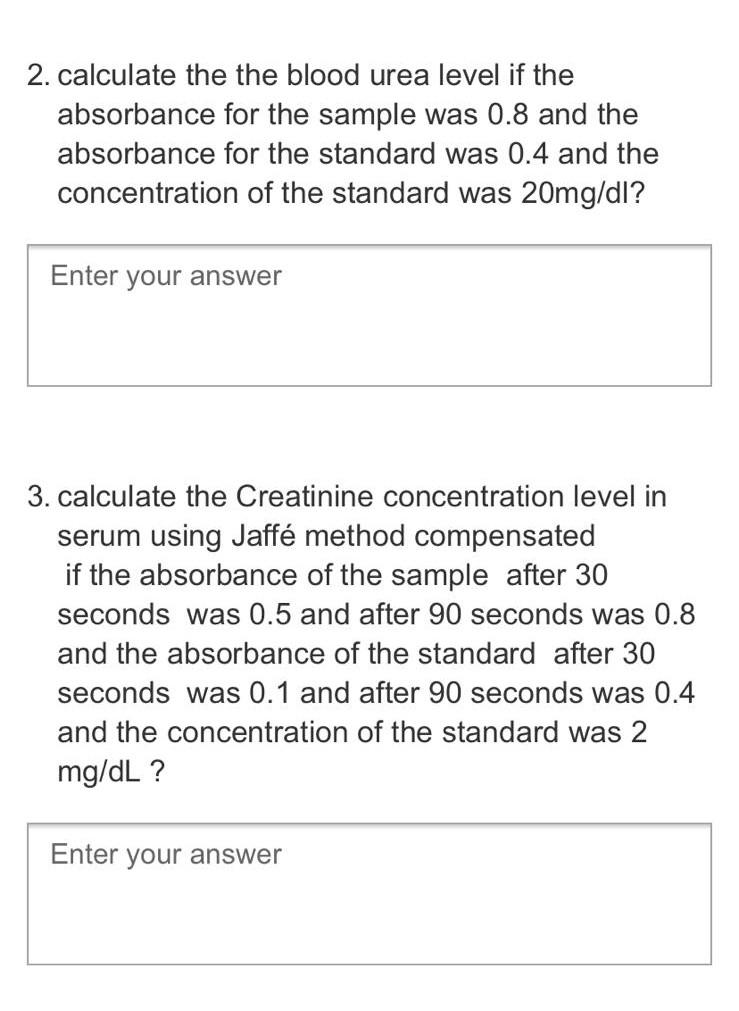 2. calculate the the blood urea level if the absorbance for the sample was 0.8 and the absorbance for the standard was 0.4 and the concentration of the standard was 20mg/dl?

Enter your answer

3. calculate the Creatinine concentration level in serum using Jaffé method compensated if the absorbance of the sample after 30 seconds was 0.5 and after 90 seconds was 0.8 and the absorbance of the standard after 30 seconds was 0.1 and after 90 seconds was 0.4 and the concentration of the standard was 2 mg/dL ?

Enter your answer